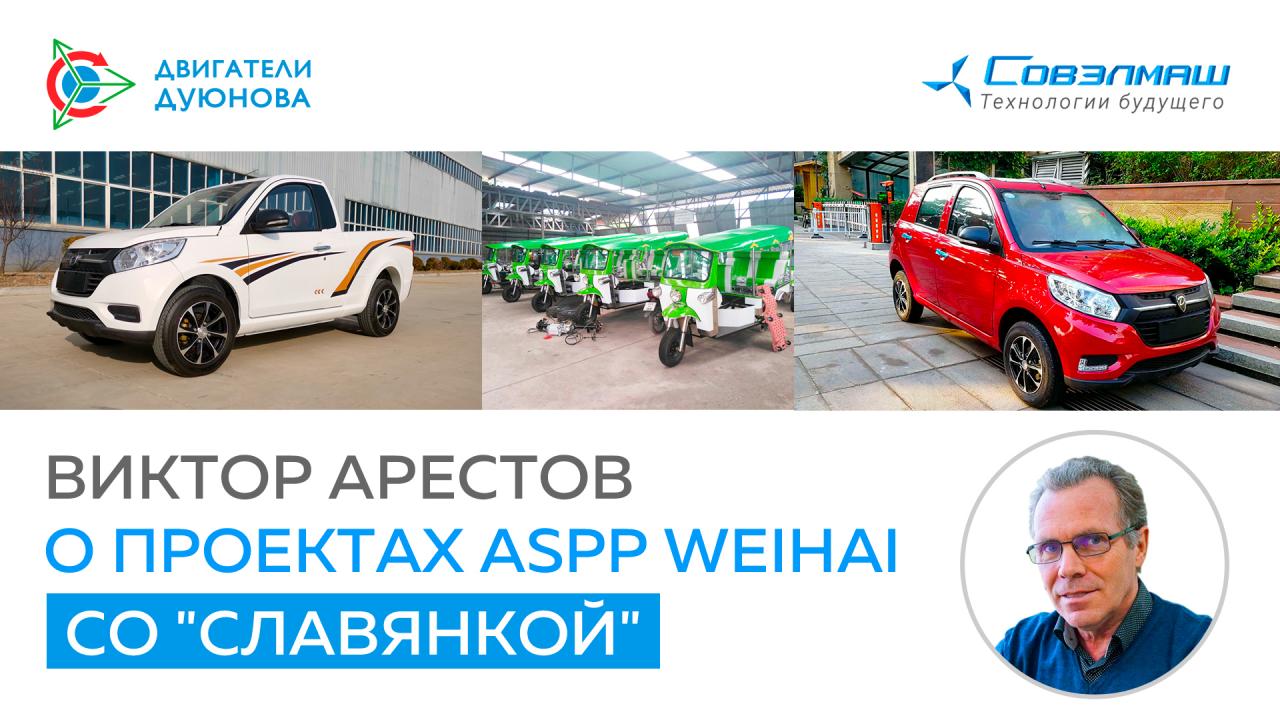 ДВИГАТЕЛИ ДУЮНОВА

Совэлмаш
Технологии будущего

ВИКТОР АРЕСТОВ
О ПРОЕКТАХ ASPP WEIHAI
СО "СЛАВЯНКОЙ"